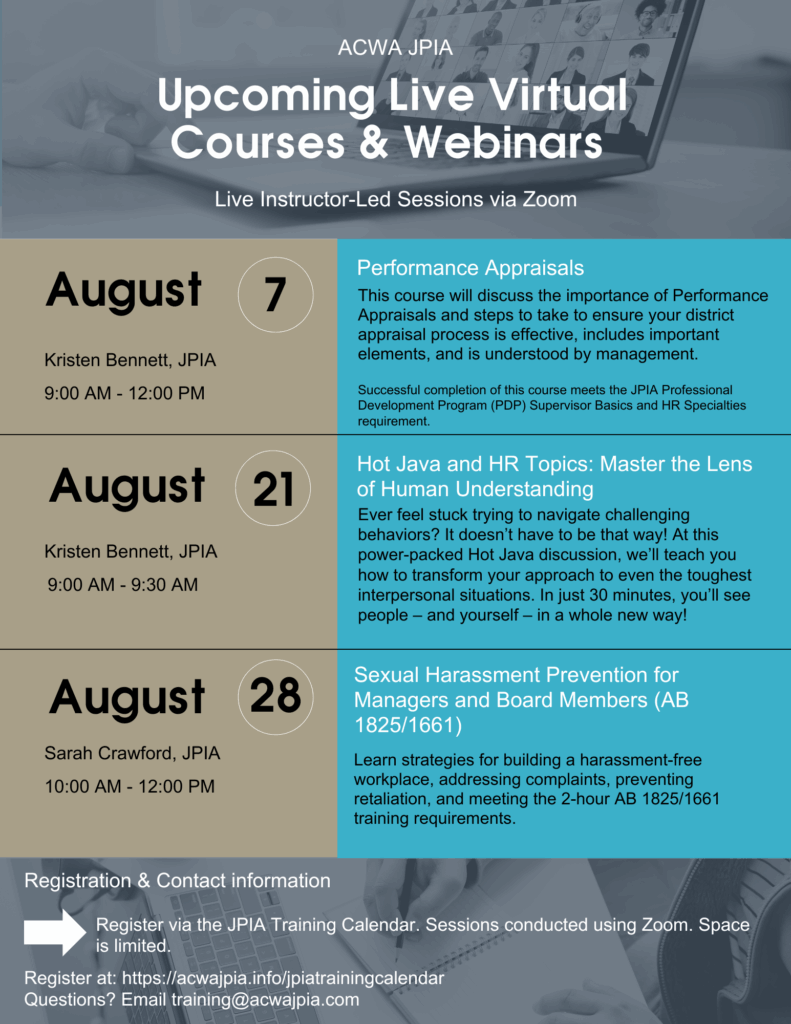 ACWA JPIA

Upcoming Live Virtual Courses & Webinars

Live Instructor-Led Sessions via Zoom

August 7

Kristen Bennett, JPIA

9:00 AM - 12:00 PM

Performance Appraisals

This course will discuss the importance of Performance Appraisals and steps to take to ensure your district appraisal process is effective, includes important elements, and is understood by management.

Successful completion of this course meets the JPIA Professional Development Program (PDP) Supervisor Basics and HR Specialties requirement.

August 21

Kristen Bennett, JPIA

9:00 AM - 9:30 AM

Hot Java and HR Topics: Master the Lens of Human Understanding

Ever feel stuck trying to navigate challenging behaviors? It doesn't have to be that way! At this power-packed Hot Java discussion, we'll teach you how to transform your approach to even the toughest interpersonal situations. In just 30 minutes, you'll see people – and yourself – in a whole new way!

August 28

Sarah Crawford, JPIA

10:00 AM - 12:00 PM

Sexual Harassment Prevention for Managers and Board Members (AB 1825/1661)

Learn strategies for building a harassment-free workplace, addressing complaints, preventing retaliation, and meeting the 2-hour AB 1825/1661 training requirements.

Registration & Contact information

Register via the JPIA Training Calendar. Sessions conducted using Zoom. Space is limited.

Register at: https://acwajpia.info/jpiatrainingcalendar
Questions? Email training@acwajpia.com